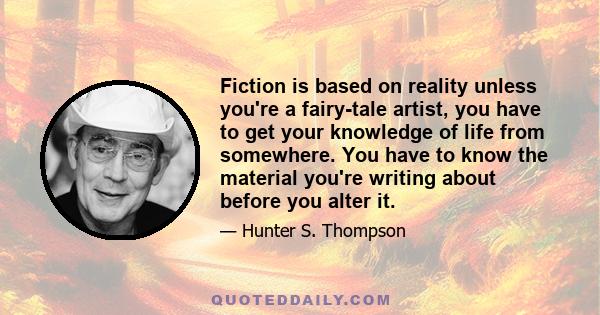 Fiction is based on reality unless you're a fairy-tale artist, you have to get your knowledge of life from somewhere. You have to know the material you're writing about before you alter it.

— Hunter S. Thompson

QUOTEDDAILY.COM